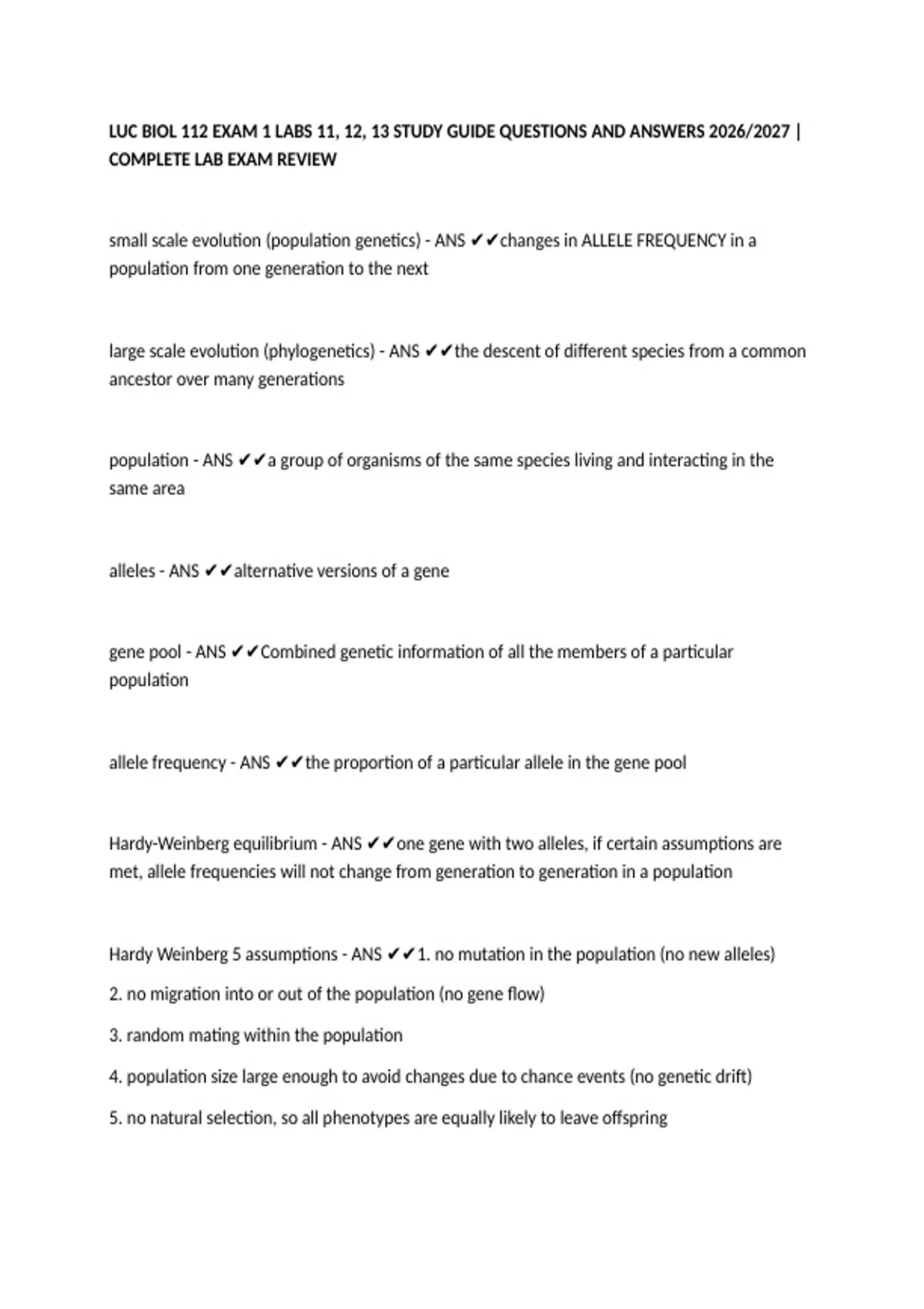 LUC BIOL 112 EXAM 1 LABS 11, 12, 13 STUDY GUIDE QUESTIONS AND ANSWERS 2026/2027 | COMPLETE LAB EXAM REVIEW

small scale evolution (population genetics) - ANS ✔✔changes in ALLELE FREQUENCY in a population from one generation to the next

large scale evolution (phylogenetics) - ANS ✔✔the descent of different species from a common ancestor over many generations

population - ANS ✔✔a group of organisms of the same species living and interacting in the same area

alleles - ANS ✔✔alternative versions of a gene

gene pool - ANS ✔✔Combined genetic information of all the members of a particular population

allele frequency - ANS ✔✔the proportion of a particular allele in the gene pool

Hardy-Weinberg equilibrium - ANS ✔✔one gene with two alleles, if certain assumptions are met, allele frequencies will not change from generation to generation in a population

Hardy Weinberg 5 assumptions - ANS ✔✔1. no mutation in the population (no new alleles)

2. no migration into or out of the population (no gene flow)

3. random mating within the population

4. population size large enough to avoid changes due to chance events (no genetic drift)

5. no natural selection, so all phenotypes are equally likely to leave offspring